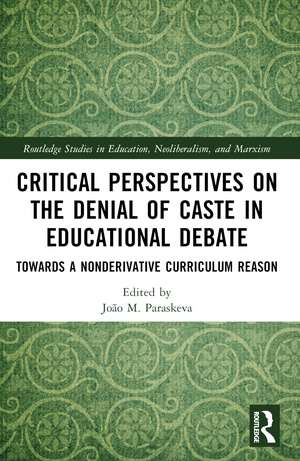 Routledge Studies in Education, Neoliberalism, and Marxism

CRITICAL PERSPECTIVES ON THE DENIAL OF CASTE IN EDUCATIONAL DEBATE

TOWARDS A NONDERIVATIVE CURRICULUM REASON

Edited by
João M. Paraskeva

ROUTLEDGE